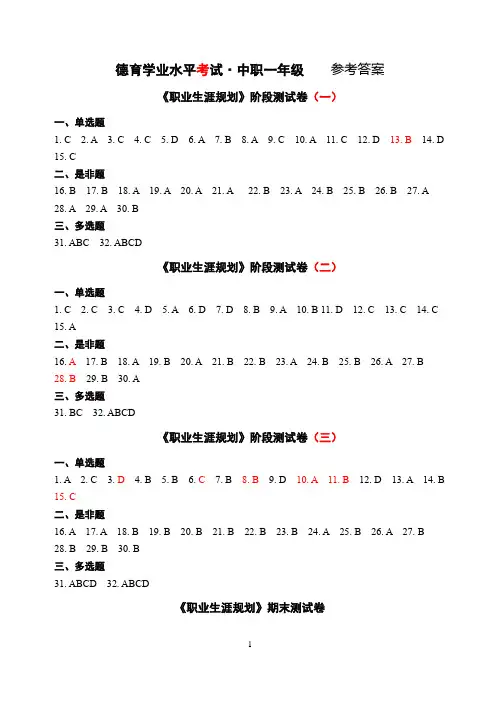 德育学业水平考试·中职一年级　　参考答案

《职业生涯规划》阶段测试卷（一）

一、单选题

1. C　2. A　3. C　4. C　5. D　6. A　7. B　8. A　9. C　10. A　11. C　12. D　13. B　14. D　15. C

二、是非题

16. B　17. B　18. A　19. A　20. A　21. A　22. B　23. A　24. B　25. B　26. B　27. A　28. A　29. A　30. B

三、多选题

31. ABC　32. ABCD

《职业生涯规划》阶段测试卷（二）

一、单选题

1. C　2. C　3. C　4. D　5. A　6. D　7. D　8. B　9. A　10. B　11. D　12. C　13. C　14. C　15. A

二、是非题

16. A　17. B　18. A　19. B　20. A　21. B　22. B　23. A　24. B　25. B　26. A　27. B　28. B　29. B　30. A

三、多选题

31. BC　32. ABCD

《职业生涯规划》阶段测试卷（三）

一、单选题

1. A　2. C　3. D　4. B　5. B　6. C　7. B　8. B　9. D　10. A　11. B　12. D　13. A　14. B　15. C

二、是非题

16. A　17. A　18. B　19. B　20. B　21. B　22. B　23. B　24. A　25. B　26. A　27. B　28. B　29. B　30. B

三、多选题

31. ABCD　32. ABCD

《职业生涯规划》期末测试卷

1